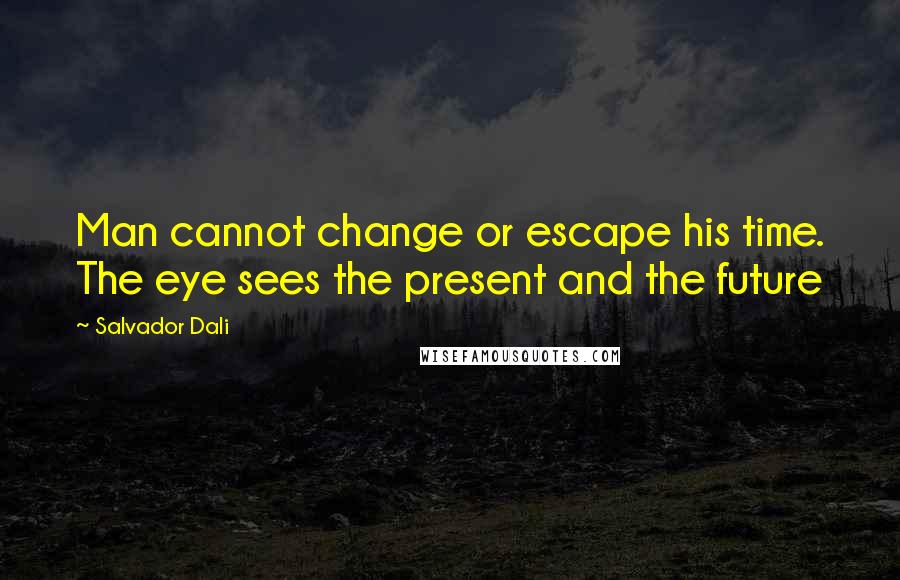 Man cannot change or escape his time. The eye sees the present and the future

~ Salvador Dali

WISEFAMOUSQUOTES.COM